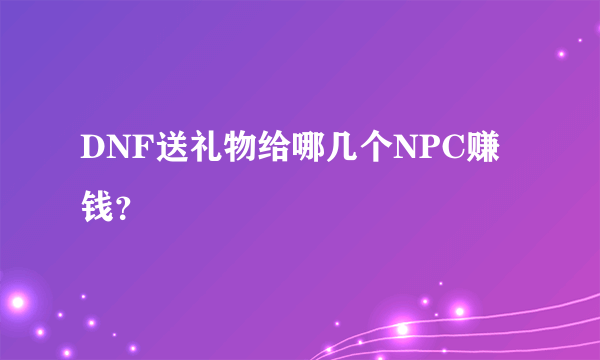 DNF送礼物给哪几个NPC赚钱？